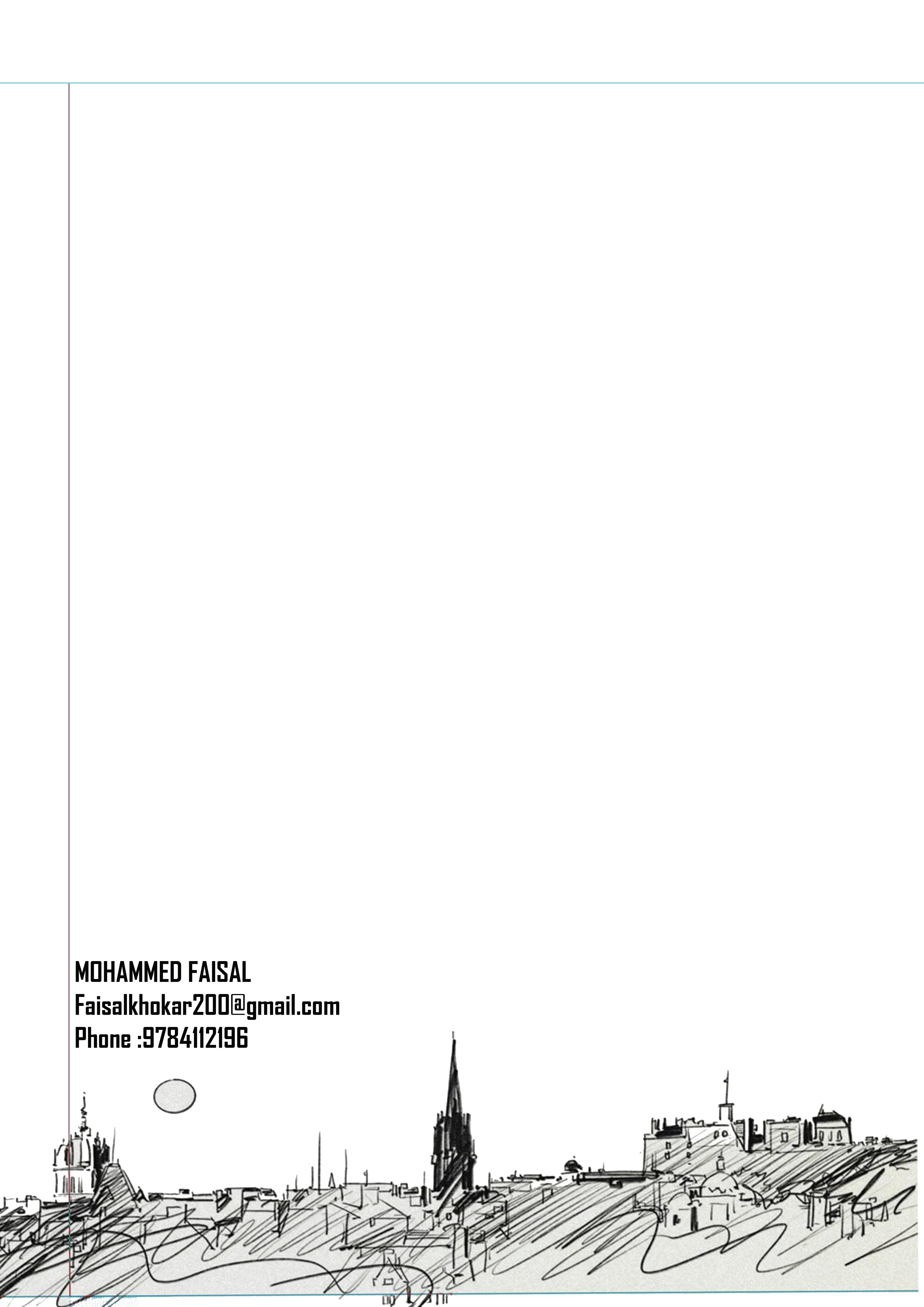 MOHAMMED FAISAL
Faisalkhokar200@gmail.com
Phone :9784112196